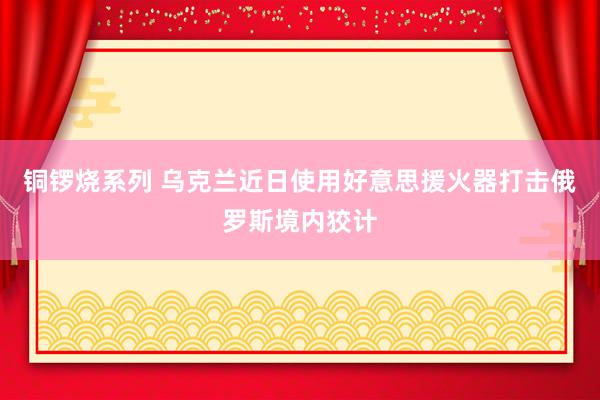 铜锣烧系列 乌克兰近日使用好意思援火器打击俄罗斯境内狡计